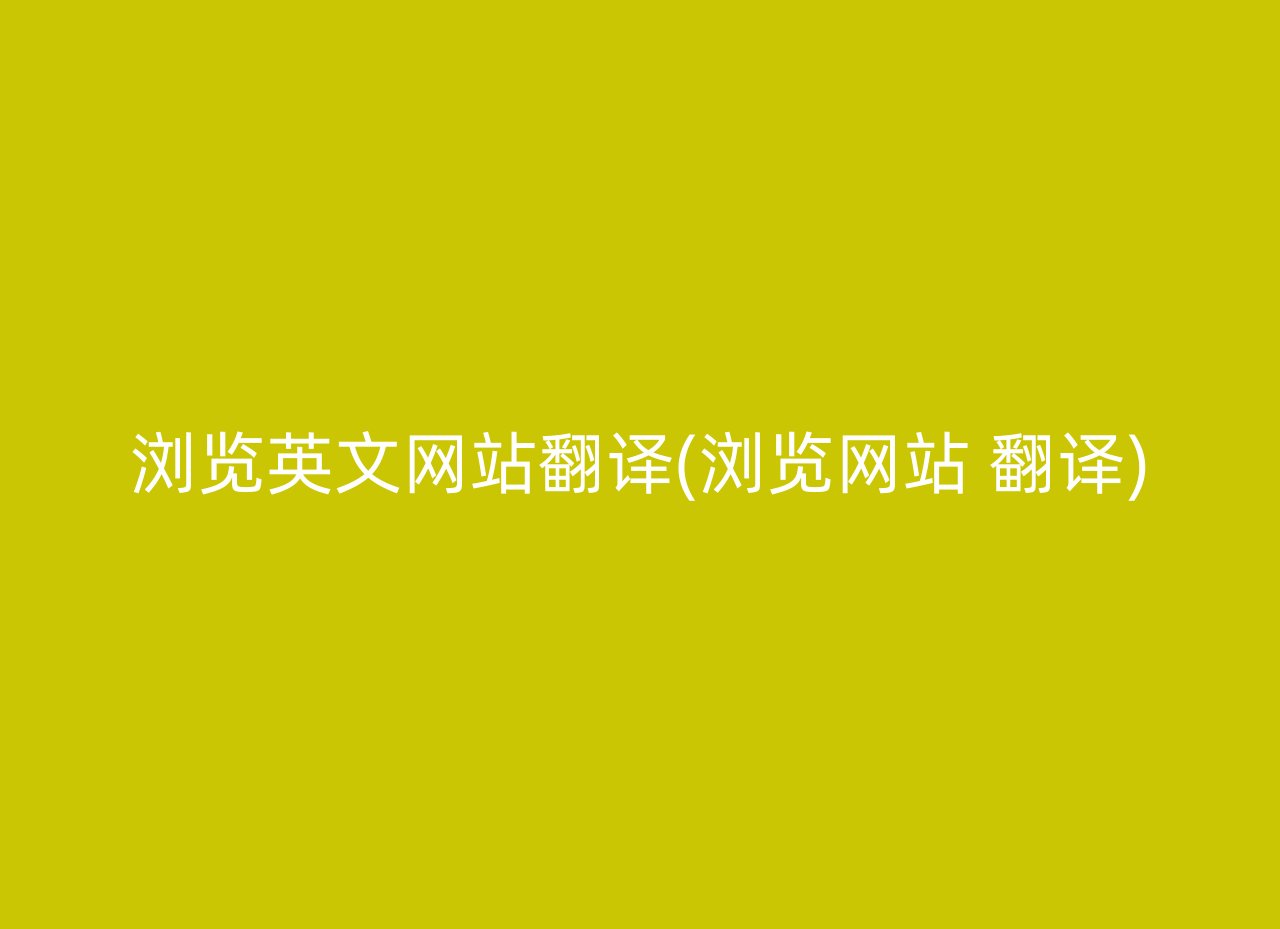 浏览英文网站翻译(浏览网站 翻译)